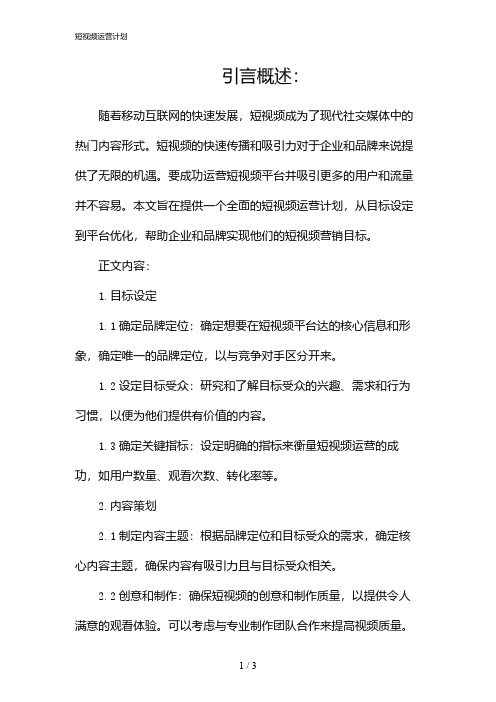 短视频运营计划

引言概述:

随着移动互联网的快速发展，短视频成为了现代社交媒体中的热门内容形式。短视频的快速传播和吸引力对于企业和品牌来说提供了无限的机遇。要成功运营短视频平台并吸引更多的用户和流量并不容易。本文旨在提供一个全面的短视频运营计划，从目标设定到平台优化，帮助企业和品牌实现他们的短视频营销目标。

正文内容:

1. 目标设定

1. 1 确定品牌定位：确定想要在短视频平台达的核心信息和形象，确定唯一的品牌定位，以与竞争对手区分开来。

1. 2 设定目标受众：研究和了解目标受众的兴趣、需求和行为习惯，以便为他们提供有价值的内容。

1. 3 确定关键指标：设定明确的指标来衡量短视频运营的成功，如用户数量、观看次数、转化率等。

2. 内容策划

2. 1 制定内容主题：根据品牌定位和目标受众的需求，确定核心内容主题，确保内容有吸引力且与目标受众相关。

2. 2 创意和制作：确保短视频的创意和制作质量，以提供令人满意的观看体验。可以考虑与专业制作团队合作来提高视频质量。

1 / 3